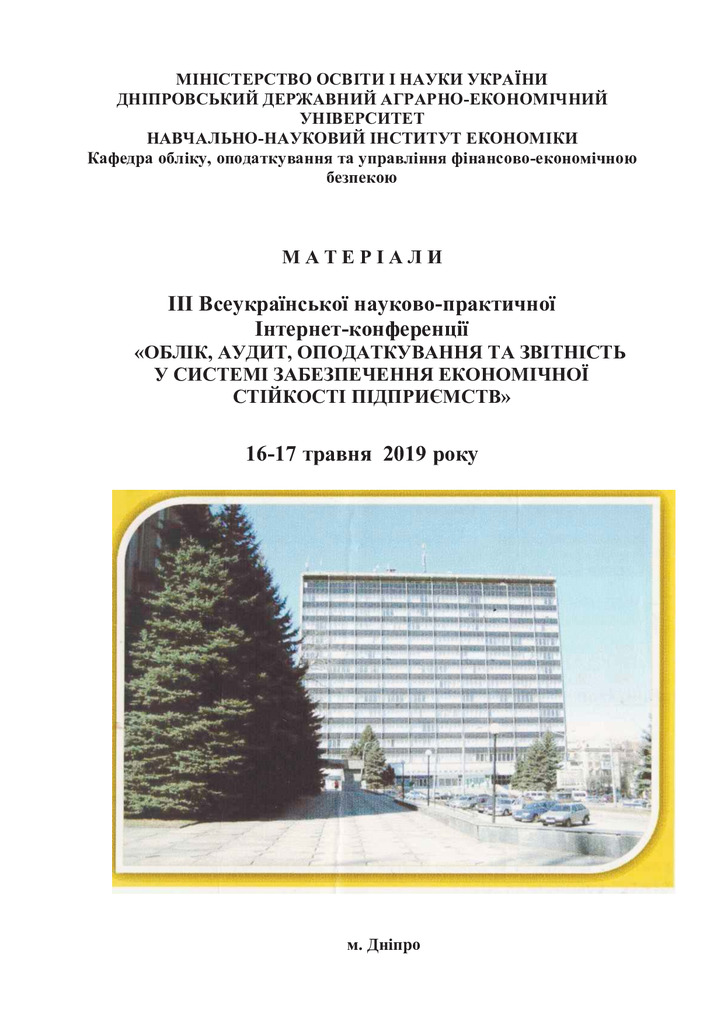 МІНІСТЕРСТВО ОСВІТИ І НАУКИ УКРАЇНИ
ДНІПРОВСЬКИЙ ДЕРЖАВНИЙ АГРАРНО-ЕКОНОМІЧНИЙ УНІВЕРСИТЕТ
НАВЧАЛЬНО-НАУКОВИЙ ІНСТИТУТ ЕКОНОМІКИ
Кафедра обліку, оподаткування та управління фінансово-економічною безпекою

М А Т Е Р І А Л И

ІІІ Всеукраїнської науково-практичної Інтернет-конференції
«ОБЛІК, АУДИТ, ОПОДАТКУВАННЯ ТА ЗВІТНІСТЬ У СИСТЕМІ ЗАБЕЗПЕЧЕННЯ ЕКОНОМІЧНОЇ СТІЙКОСТІ ПІДПРИЄМСТВ»

16-17 травня 2019 року

м. Дніпро